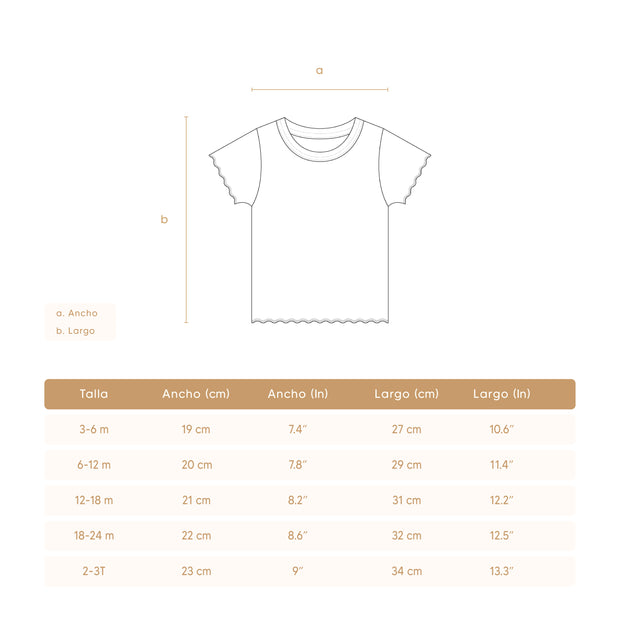 a

b

a. Ancho
b. Largo

| Talla | Ancho (cm) | Ancho (In) | Largo (cm) | Largo (In) |
|---|---|---|---|---|
| 3-6 m | 19 cm | 7.4″ | 27 cm | 10.6″ |
| 6-12 m | 20 cm | 7.8″ | 29 cm | 11.4″ |
| 12-18 m | 21 cm | 8.2″ | 31 cm | 12.2″ |
| 18-24 m | 22 cm | 8.6″ | 32 cm | 12.5″ |
| 2-3T | 23 cm | 9″ | 34 cm | 13.3″ |